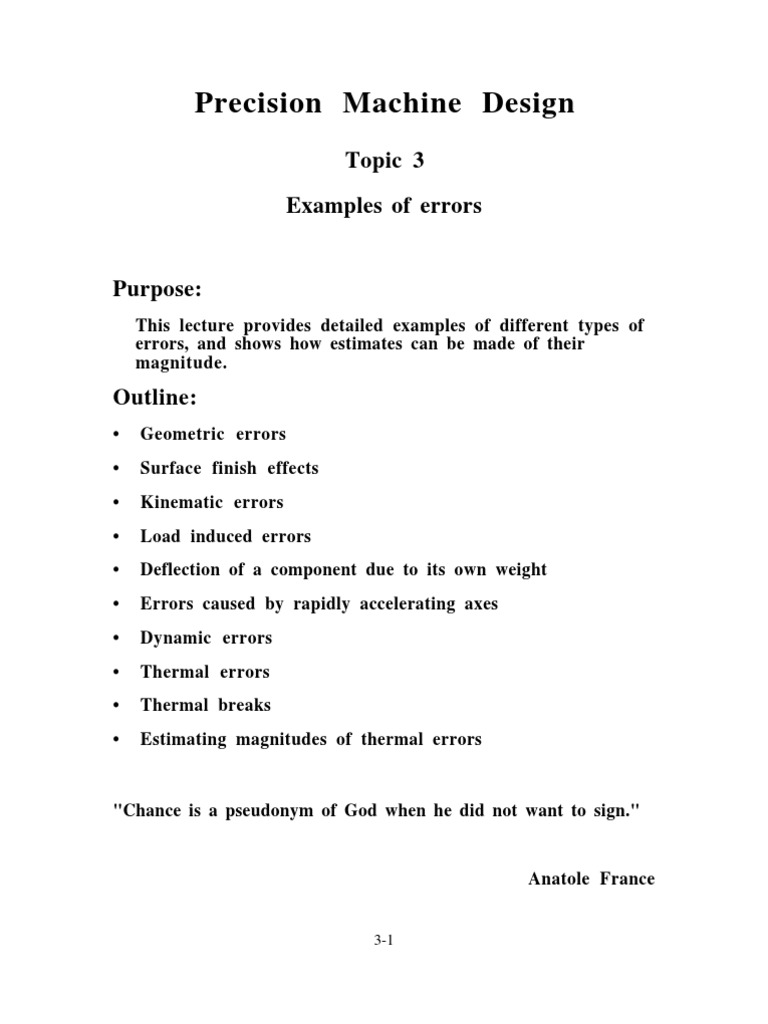 Precision Machine Design

Topic 3

Examples of errors

Purpose:

This lecture provides detailed examples of different types of errors, and shows how estimates can be made of their magnitude.

Outline:

• Geometric errors
• Surface finish effects
• Kinematic errors
• Load induced errors
• Deflection of a component due to its own weight
• Errors caused by rapidly accelerating axes
• Dynamic errors
• Thermal errors
• Thermal breaks
• Estimating magnitudes of thermal errors

"Chance is a pseudonym of God when he did not want to sign."

Anatole France

3-1